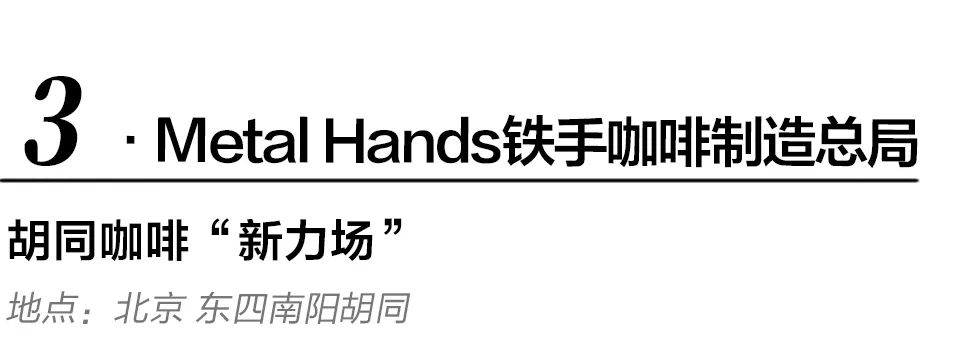 3 · Metal Hands铁手咖啡制造总局

胡同咖啡“新力场”

地点：北京 东四南阳胡同